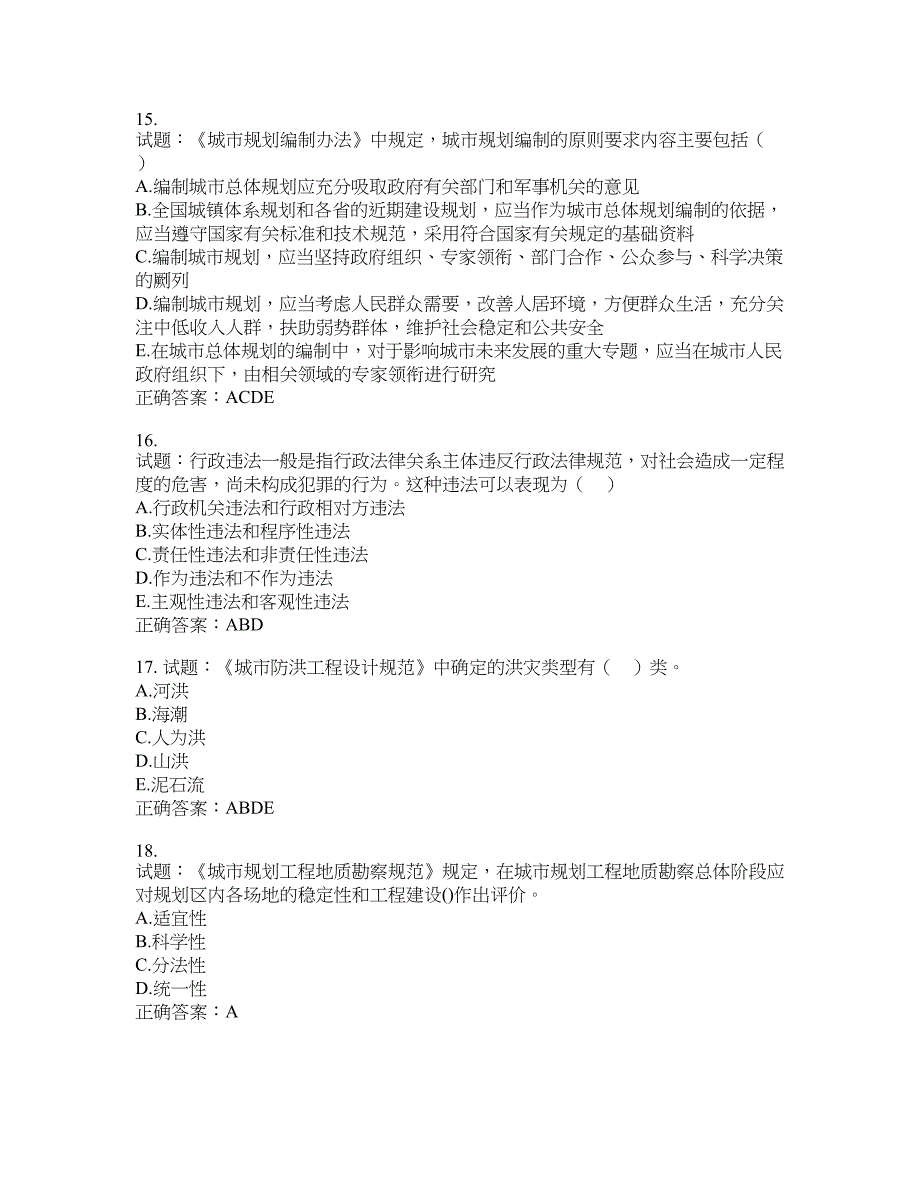 15.
试题：《城市规划编制办法》中规定，城市规划编制的原则要求内容主要包括（ ）
A.编制城市总体规划应充分吸取政府有关部门和军事机关的意见
B.全国城镇体系规划和各省的近期建设规划，应当作为城市总体规划编制的依据，应当遵守国家有关标准和技术规范，采用符合国家有关规定的基础资料
C.编制城市规划，应当坚持政府组织、专家领衔、部门合作、公众参与、科学决策的厕列
D.编制城市规划，应当考虑人民群众需要，改善人居环境，方便群众生活，充分关注中低收入人群，扶助弱势群体，维护社会稳定和公共安全
E.在城市总体规划的编制中，对于影响城市未来发展的重大专题，应当在城市人民政府组织下，由相关领域的专家领衔进行研究
正确答案：ACDE

16.
试题：行政违法一般是指行政法律关系主体违反行政法律规范，对社会造成一定程度的危害，尚未构成犯罪的行为。这种违法可以表现为（ ）
A.行政机关违法和行政相对方违法
B.实体性违法和程序性违法
C.责任性违法和非责任性违法
D.作为违法和不作为违法
E.主观性违法和客观性违法
正确答案：ABD

17. 试题：《城市防洪工程设计规范》中确定的洪灾类型有（ ）类。
A.河洪
B.海潮
C.人为洪
D.山洪
E.泥石流
正确答案：ABDE

18.
试题：《城市规划工程地质勘察规范》规定，在城市规划工程地质勘察总体阶段应对规划区内各场地的稳定性和工程建设()作出评价。
A.适宜性
B.科学性
C.分法性
D.统一性
正确答案：A